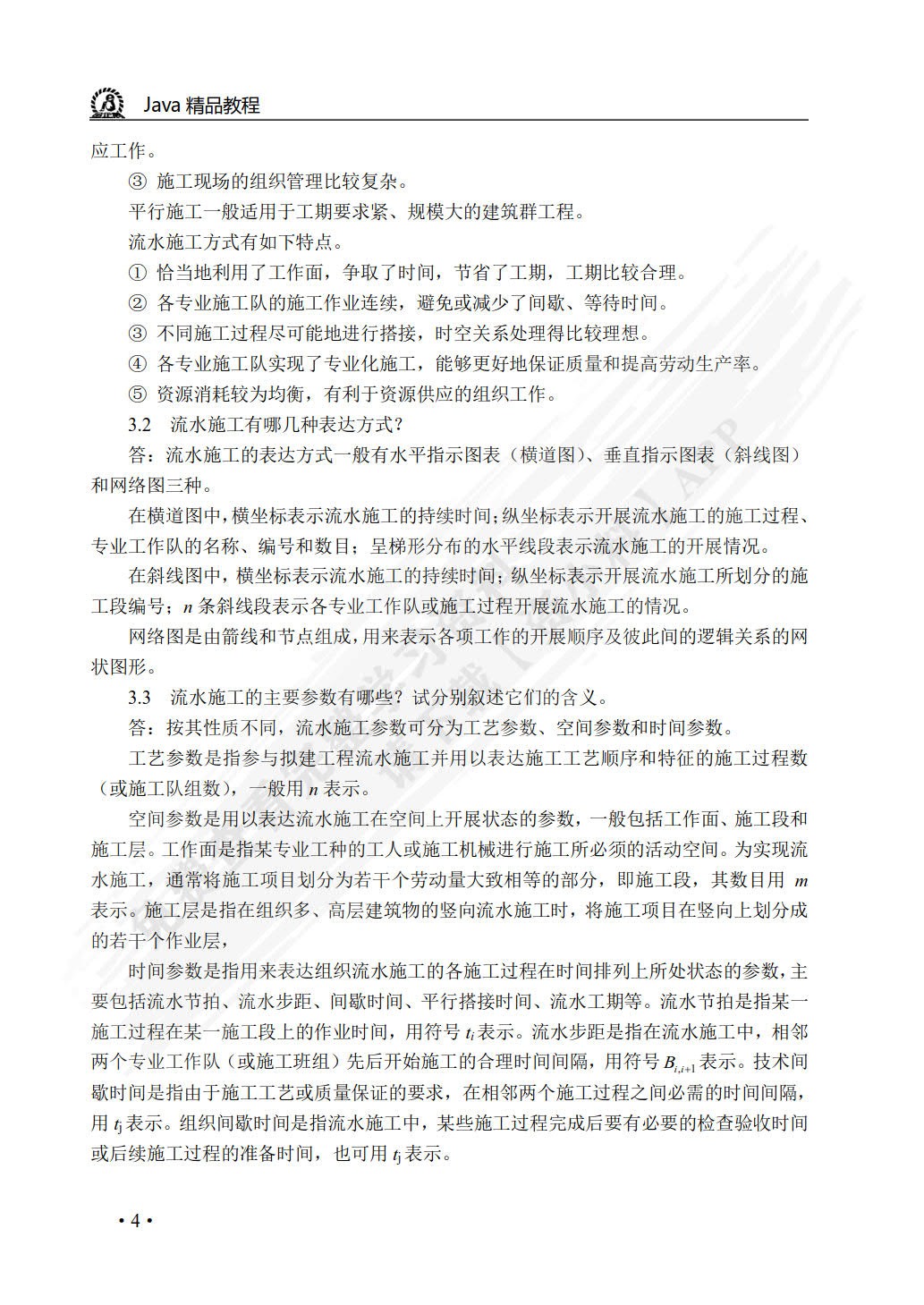 Java 精品教程

应工作。

③ 施工现场的组织管理比较复杂。

平行施工一般适用于工期要求紧、规模大的建筑群工程。

流水施工方式有如下特点。

① 恰当地利用了工作面，争取了时间，节省了工期，工期比较合理。

② 各专业施工队的施工作业连续，避免或减少了间歇、等待时间。

③ 不同施工过程尽可能地进行搭接，时空关系处理得比较理想。

④ 各专业施工队实现了专业化施工，能够更好地保证质量和提高劳动生产率。

⑤ 资源消耗较为均衡，有利于资源供应的组织工作。

3.2 流水施工有哪几种表达方式？

答：流水施工的表达方式一般有水平指示图表（横道图）、垂直指示图表（斜线图）和网络图三种。

在横道图中，横坐标表示流水施工的持续时间；纵坐标表示开展流水施工的施工过程、专业工作队的名称、编号和数目；呈梯形分布的水平线段表示流水施工的开展情况。

在斜线图中，横坐标表示流水施工的持续时间；纵坐标表示开展流水施工所划分的施工段编号；$n$ 条斜线段表示各专业工作队或施工过程开展流水施工的情况。

网络图是由箭线和节点组成，用来表示各项工作的开展顺序及彼此间的逻辑关系的网状图形。

3.3 流水施工的主要参数有哪些？试分别叙述它们的含义。

答：按其性质不同，流水施工参数可分为工艺参数、空间参数和时间参数。

工艺参数是指参与拟建工程流水施工并用以表达施工工艺顺序和特征的施工过程数（或施工队组数），一般用 $n$ 表示。

空间参数是用以表达流水施工在空间上开展状态的参数，一般包括工作面、施工段和施工层。工作面是指某专业工种的工人或施工机械进行施工所必须的活动空间。为实现流水施工，通常将施工项目划分为若干个劳动量大致相等的部分，即施工段，其数目用 $m$ 表示。施工层是指在组织多、高层建筑物的竖向流水施工时，将施工项目在竖向上划分成的若干个作业层，

时间参数是指用来表达组织流水施工的各施工过程在时间排列上所处状态的参数，主要包括流水节拍、流水步距、间歇时间、平行搭接时间、流水工期等。流水节拍是指某一施工过程在某一施工段上的作业时间，用符号 $t_i$ 表示。流水步距是指在流水施工中，相邻两个专业工作队（或施工班组）先后开始施工的合理时间间隔，用符号 $B_{i,i+1}$ 表示。技术间歇时间是指由于施工工艺或质量保证的要求，在相邻两个施工过程之间必需的时间间隔，用 $t_j$ 表示。组织间歇时间是指流水施工中，某些施工过程完成后要有必要的检查验收时间或后续施工过程的准备时间，也可用 $t_j$ 表示。

• 4 •